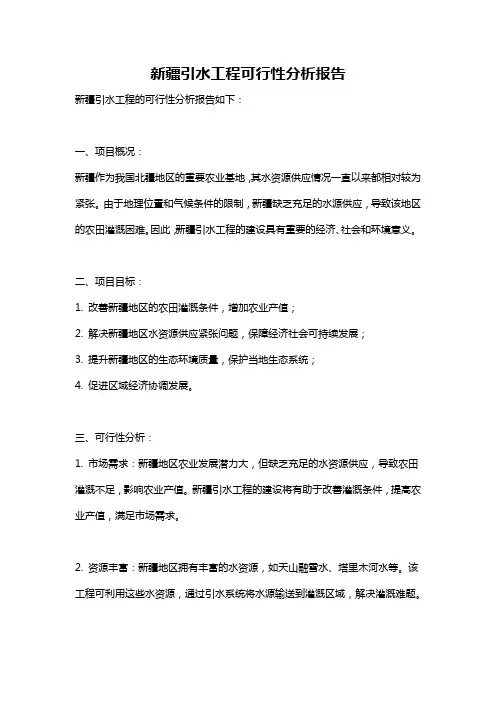 新疆引水工程可行性分析报告

新疆引水工程的可行性分析报告如下：

一、项目概况：

新疆作为我国北疆地区的重要农业基地，其水资源供应情况一直以来都相对较为紧张。由于地理位置和气候条件的限制，新疆缺乏充足的水源供应，导致该地区的农田灌溉困难。因此，新疆引水工程的建设具有重要的经济、社会和环境意义。

二、项目目标：

1. 改善新疆地区的农田灌溉条件，增加农业产值；

2. 解决新疆地区水资源供应紧张问题，保障经济社会可持续发展；

3. 提升新疆地区的生态环境质量，保护当地生态系统；

4. 促进区域经济协调发展。

三、可行性分析：

1. 市场需求：新疆地区农业发展潜力大，但缺乏充足的水资源供应，导致农田灌溉不足，影响农业产值。新疆引水工程的建设将有助于改善灌溉条件，提高农业产值，满足市场需求。

2. 资源丰富：新疆地区拥有丰富的水资源，如天山融雪水、塔里木河水等。该工程可利用这些水资源，通过引水系统将水源输送到灌溉区域，解决灌溉难题。